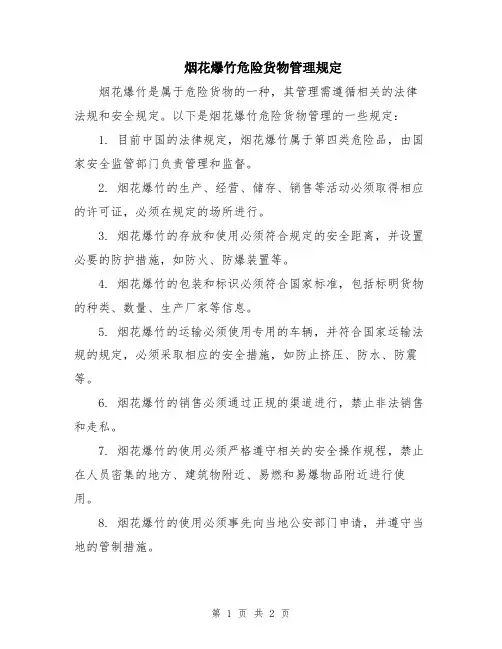 烟花爆竹危险货物管理规定

烟花爆竹是属于危险货物的一种，其管理需遵循相关的法律法规和安全规定。以下是烟花爆竹危险货物管理的一些规定：

1. 目前中国的法律规定，烟花爆竹属于第四类危险品，由国家安全监管部门负责管理和监督。

2. 烟花爆竹的生产、经营、储存、销售等活动必须取得相应的许可证，必须在规定的场所进行。

3. 烟花爆竹的存放和使用必须符合规定的安全距离，并设置必要的防护措施，如防火、防爆装置等。

4. 烟花爆竹的包装和标识必须符合国家标准，包括标明货物的种类、数量、生产厂家等信息。

5. 烟花爆竹的运输必须使用专用的车辆，并符合国家运输法规的规定，必须采取相应的安全措施，如防止挤压、防水、防震等。

6. 烟花爆竹的销售必须通过正规的渠道进行，禁止非法销售和走私。

7. 烟花爆竹的使用必须严格遵守相关的安全操作规程，禁止在人员密集的地方、建筑物附近、易燃和易爆物品附近进行使用。

8. 烟花爆竹的使用必须事先向当地公安部门申请，并遵守当地的管制措施。

第 1 页 共 2 页